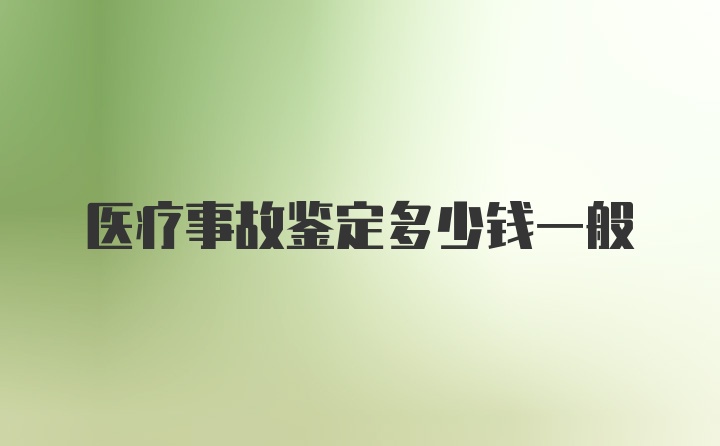 医疗事故鉴定多少钱一般